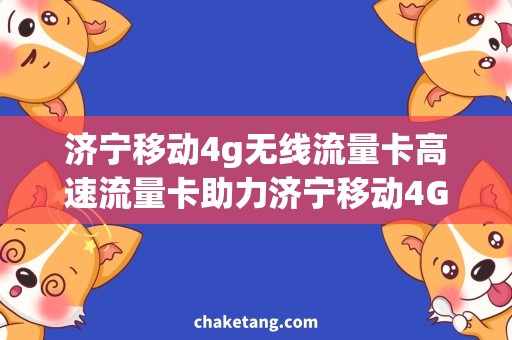 济宁移动4g无线流量卡高速流量卡助力济宁移动4G

chaketang.com